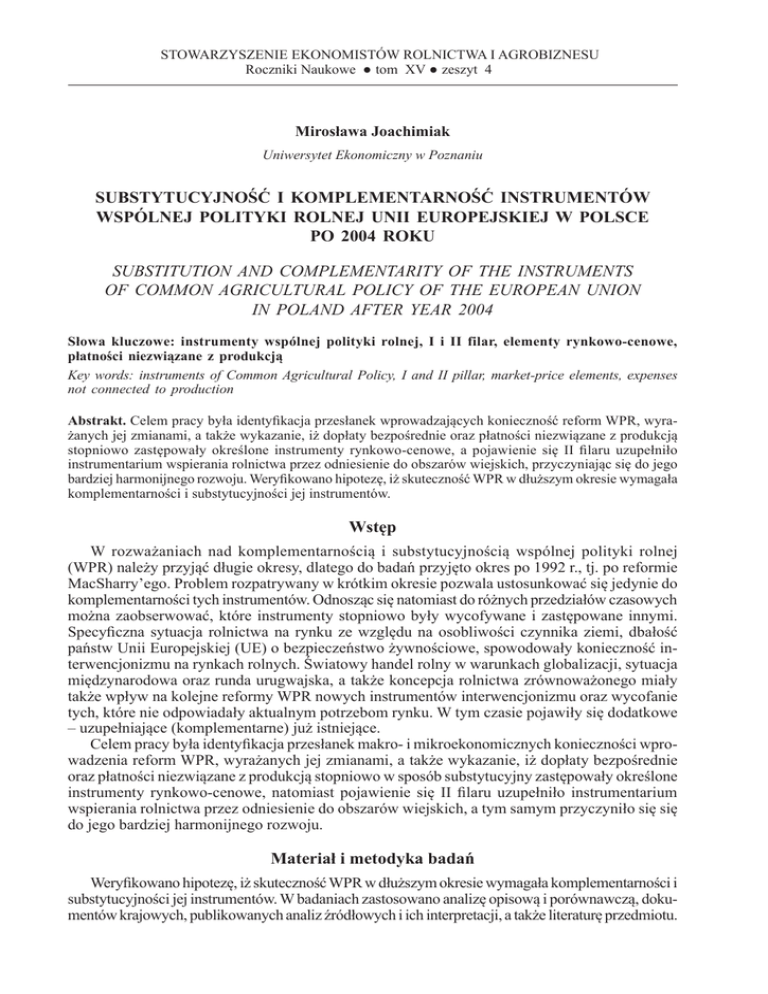 STOWARZYSZENIE EKONOMISTÓW ROLNICTWA I AGROBIZNESU
Roczniki Naukowe ● tom XV ● zeszyt 4

Mirosława Joachimiak

Uniwersytet Ekonomiczny w Poznaniu

SUBSTYTUCYJNOŚĆ I KOMPLEMENTARNOŚĆ INSTRUMENTÓW WSPÓLNEJ POLITYKI ROLNEJ UNII EUROPEJSKIEJ W POLSCE PO 2004 ROKU

SUBSTITUTION AND COMPLEMENTARITY OF THE INSTRUMENTS OF COMMON AGRICULTURAL POLICY OF THE EUROPEAN UNION IN POLAND AFTER YEAR 2004

Słowa kluczowe: instrumenty wspólnej polityki rolnej, I i II filar, elementy rynkowo-cenowe, płatności niezwiązane z produkcją

Key words: instruments of Common Agricultural Policy, I and II pillar, market-price elements, expenses not connected to production

Abstrakt. Celem pracy była identyfikacja przesłanek wprowadzających konieczność reform WPR, wyrażanych jej zmianami, a także wykazanie, iż dopłaty bezpośrednie oraz płatności niezwiązane z produkcją stopniowo zastępowały określone instrumenty rynkowo-cenowe, a pojawienie się II filaru uzupełniło instrumentarium wspierania rolnictwa przez odniesienie do obszarów wiejskich, przyczyniając się do jego bardziej harmonijnego rozwoju. Weryfikowano hipotezę, iż skuteczność WPR w dłuższym okresie wymagała komplementarności i substytucyjności jej instrumentów.

Wstęp

W rozważaniach nad komplementarnością i substytucyjnością wspólnej polityki rolnej (WPR) należy przyjąć długie okresy, dlatego do badań przyjęto okres po 1992 r., tj. po reformie MacSharry'ego. Problem rozpatrywany w krótkim okresie pozwala ustosunkować się jedynie do komplementarności tych instrumentów. Odnosząc się natomiast do różnych przedziałów czasowych można zaobserwować, które instrumenty stopniowo były wycofywane i zastępowane innymi. Specyficzna sytuacja rolnictwa na rynku ze względu na osobliwości czynnika ziemi, dbałość państw Unii Europejskiej (UE) o bezpieczeństwo żywnościowe, spowodowały konieczność interwencjonizmu na rynkach rolnych. Światowy handel rolny w warunkach globalizacji, sytuacja międzynarodowa oraz runda urugwajska, a także koncepcja rolnictwa zrównoważonego miały także wpływ na kolejne reformy WPR nowych instrumentów interwencjonizmu oraz wycofanie tych, które nie odpowiadały aktualnym potrzebom rynku. W tym czasie pojawiły się dodatkowe – uzupełniające (komplementarne) już istniejące.

Celem pracy była identyfikacja przesłanek makro- i mikroekonomicznych konieczności wprowadzenia reform WPR, wyrażanych jej zmianami, a także wykazanie, iż dopłaty bezpośrednie oraz płatności niezwiązane z produkcją stopniowo w sposób substytucyjny zastępowały określone instrumenty rynkowo-cenowe, natomiast pojawienie się II filaru uzupełniło instrumentarium wspierania rolnictwa przez odniesienie do obszarów wiejskich, a tym samym przyczyniło się się do jego bardziej harmonijnego rozwoju.

Materiał i metodyka badań

Weryfikowano hipotezę, iż skuteczność WPR w dłuższym okresie wymagała komplementarności i substytucyjności jej instrumentów. W badaniach zastosowano analizę opisową i porównawczą, dokumentów krajowych, publikowanych analiz źródłowych i ich interpretacji, a także literaturę przedmiotu.